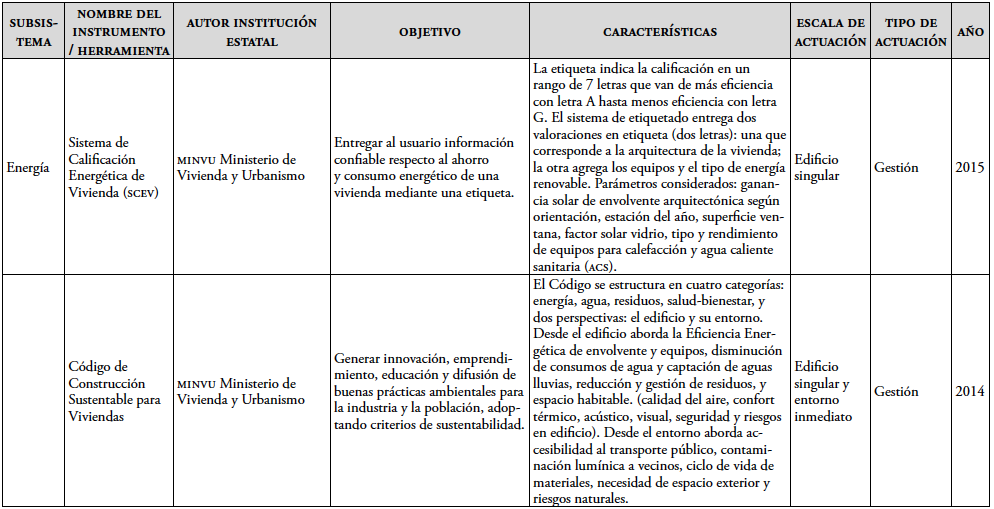 | SUBSISTEMA | NOMBRE DEL INSTRUMENTO / HERRAMIENTA | AUTOR INSTITUCIÓN ESTATAL | OBJETIVO | CARACTERÍSTICAS | ESCALA DE ACTUACIÓN | TIPO DE ACTUACIÓN | AÑO |
|---|---|---|---|---|---|---|---|
| Energía | Sistema de Calificación Energética de Vivienda (SCEV) | MINVU Ministerio de Vivienda y Urbanismo | Entregar al usuario información confiable respecto al ahorro y consumo energético de una vivienda mediante una etiqueta. | La etiqueta indica la calificación en un rango de 7 letras que van de más eficiencia con letra A hasta menos eficiencia con letra G. El sistema de etiquetado entrega dos valoraciones en etiqueta (dos letras): una que corresponde a la arquitectura de la vivienda; la otra agrega los equipos y el tipo de energía renovable. Parámetros considerados: ganancia solar de envolvente arquitectónica según orientación, estación del año, superficie ventana, factor solar vidrio, tipo y rendimiento de equipos para calefacción y agua caliente sanitaria (ACS). | Edificio singular | Gestión | 2015 |
| | Código de Construcción Sustentable para Viviendas | MINVU Ministerio de Vivienda y Urbanismo | Generar innovación, emprendimiento, educación y difusión de buenas prácticas ambientales para la industria y la población, adoptando criterios de sustentabilidad. | El Código se estructura en cuatro categorías: energía, agua, residuos, salud-bienestar, y dos perspectivas: el edificio y su entorno. Desde el edificio aborda la Eficiencia Energética de envolvente y equipos, disminución de consumos de agua y captación de aguas lluvias, reducción y gestión de residuos, y espacio habitable. (calidad del aire, confort térmico, acústico, visual, seguridad y riesgos en edificio). Desde el entorno aborda accesibilidad al transporte público, contaminación lumínica a vecinos, ciclo de vida de materiales, necesidad de espacio exterior y riesgos naturales. | Edificio singular y entorno inmediato | Gestión | 2014 |